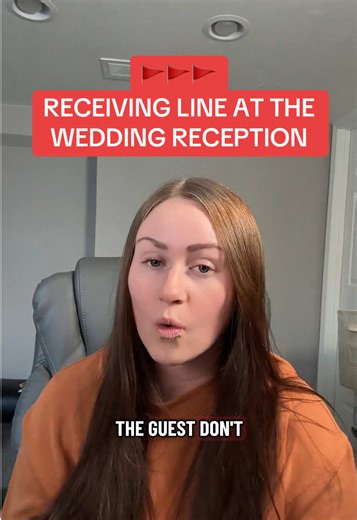 🚩🚩🚩
RECEIVING LINE AT THE WEDDING RECEPTION

THE GUEST DON'T